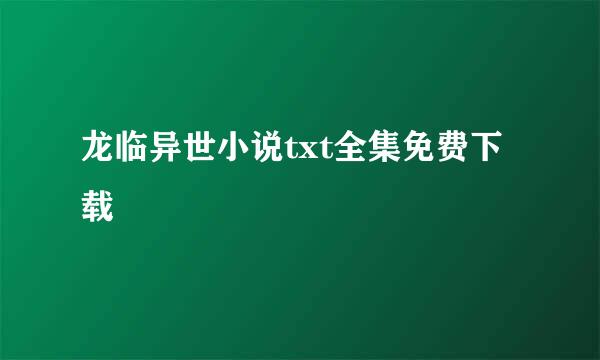 龙临异世小说txt全集免费下载